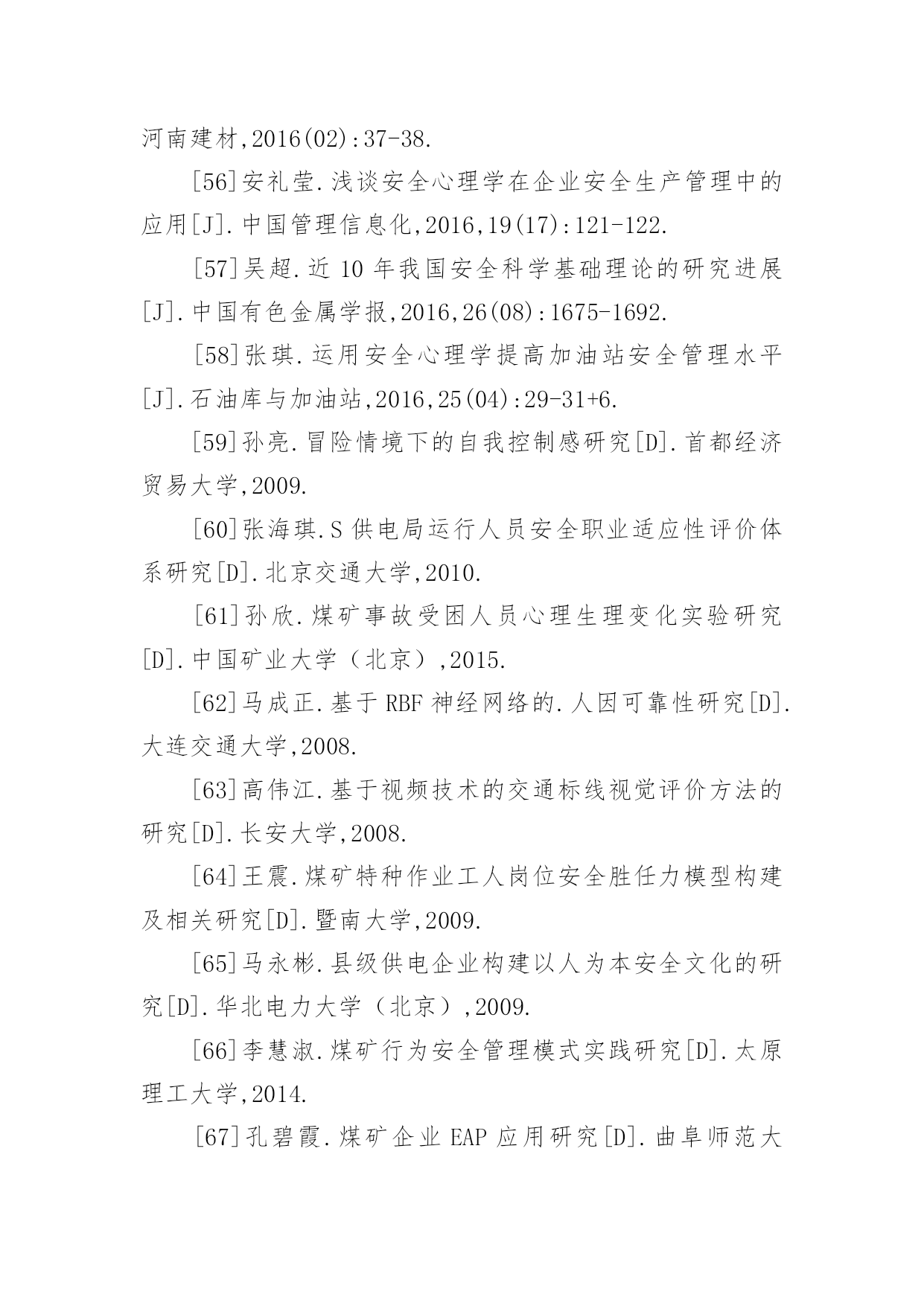 河南建材,2016(02):37-38.

[56]安礼莹.浅谈安全心理学在企业安全生产管理中的应用[J].中国管理信息化,2016,19(17):121-122.

[57]吴超.近 10 年我国安全科学基础理论的研究进展[J].中国有色金属学报,2016,26(08):1675-1692.

[58]张琪.运用安全心理学提高加油站安全管理水平[J].石油库与加油站,2016,25(04):29-31+6.

[59]孙亮.冒险情境下的自我控制感研究[D].首都经济贸易大学,2009.

[60]张海琪.S 供电局运行人员安全职业适应性评价体系研究[D].北京交通大学,2010.

[61]孙欣.煤矿事故受困人员心理生理变化实验研究[D].中国矿业大学（北京）,2015.

[62]马成正.基于 RBF 神经网络的.人因可靠性研究[D].大连交通大学,2008.

[63]高伟江.基于视频技术的交通标线视觉评价方法的研究[D].长安大学,2008.

[64]王震.煤矿特种作业工人岗位安全胜任力模型构建及相关研究[D].暨南大学,2009.

[65]马永彬.县级供电企业构建以人为本安全文化的研究[D].华北电力大学（北京）,2009.

[66]李慧淑.煤矿行为安全管理模式实践研究[D].太原理工大学,2014.

[67]孔碧霞.煤矿企业 EAP 应用研究[D].曲阜师范大